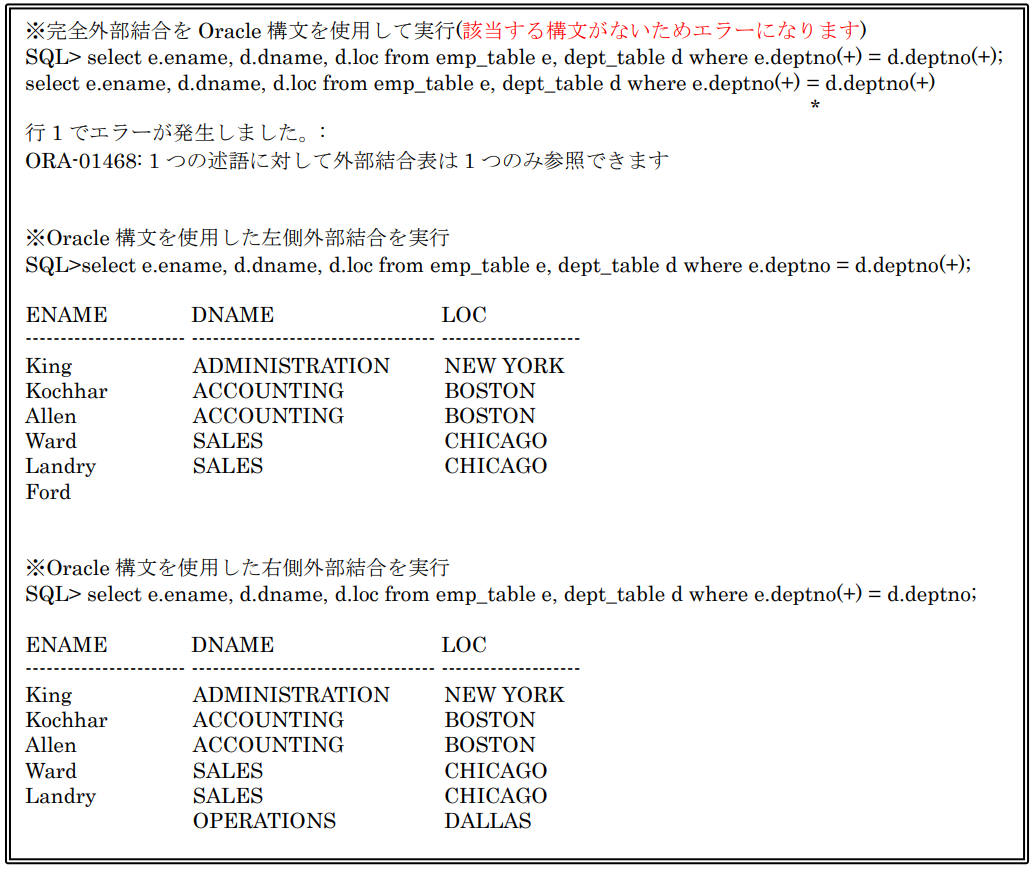 ※完全外部結合を Oracle 構文を使用して実行(該当する構文がないためエラーになります)
SQL> select e.ename, d.dname, d.loc from emp_table e, dept_table d where e.deptno(+) = d.deptno(+);
select e.ename, d.dname, d.loc from emp_table e, dept_table d where e.deptno(+) = d.deptno(+)
*
行 1 でエラーが発生しました。:
ORA-01468: 1 つの述語に対して外部結合表は 1 つのみ参照できます

※Oracle 構文を使用した左側外部結合を実行
SQL>select e.ename, d.dname, d.loc from emp_table e, dept_table d where e.deptno = d.deptno(+);

| ENAME | DNAME | LOC |
|---|---|---|
| King | ADMINISTRATION | NEW YORK |
| Kochhar | ACCOUNTING | BOSTON |
| Allen | ACCOUNTING | BOSTON |
| Ward | SALES | CHICAGO |
| Landry | SALES | CHICAGO |
| Ford | | |

※Oracle 構文を使用した右側外部結合を実行
SQL> select e.ename, d.dname, d.loc from emp_table e, dept_table d where e.deptno(+) = d.deptno;

| ENAME | DNAME | LOC |
|---|---|---|
| King | ADMINISTRATION | NEW YORK |
| Kochhar | ACCOUNTING | BOSTON |
| Allen | ACCOUNTING | BOSTON |
| Ward | SALES | CHICAGO |
| Landry | SALES | CHICAGO |
| | OPERATIONS | DALLAS |